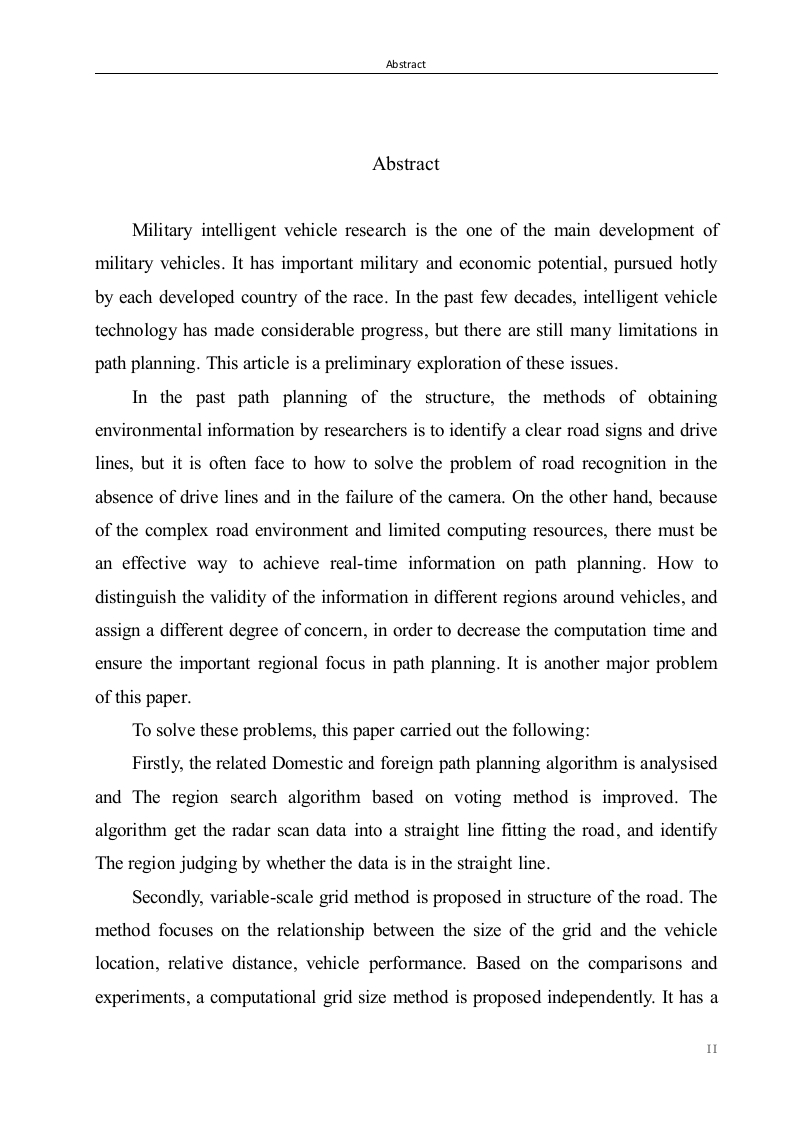 Abstract

Abstract

Military intelligent vehicle research is the one of the main development of military vehicles. It has important military and economic potential, pursued hotly by each developed country of the race. In the past few decades, intelligent vehicle technology has made considerable progress, but there are still many limitations in path planning. This article is a preliminary exploration of these issues.

In the past path planning of the structure, the methods of obtaining environmental information by researchers is to identify a clear road signs and drive lines, but it is often face to how to solve the problem of road recognition in the absence of drive lines and in the failure of the camera. On the other hand, because of the complex road environment and limited computing resources, there must be an effective way to achieve real-time information on path planning. How to distinguish the validity of the information in different regions around vehicles, and assign a different degree of concern, in order to decrease the computation time and ensure the important regional focus in path planning. It is another major problem of this paper.

To solve these problems, this paper carried out the following:

Firstly, the related Domestic and foreign path planning algorithm is analysised and The region search algorithm based on voting method is improved. The algorithm get the radar scan data into a straight line fitting the road, and identify The region judging by whether the data is in the straight line.

Secondly, variable-scale grid method is proposed in structure of the road. The method focuses on the relationship between the size of the grid and the vehicle location, relative distance, vehicle performance. Based on the comparisons and experiments, a computational grid size method is proposed independently. It has a

II